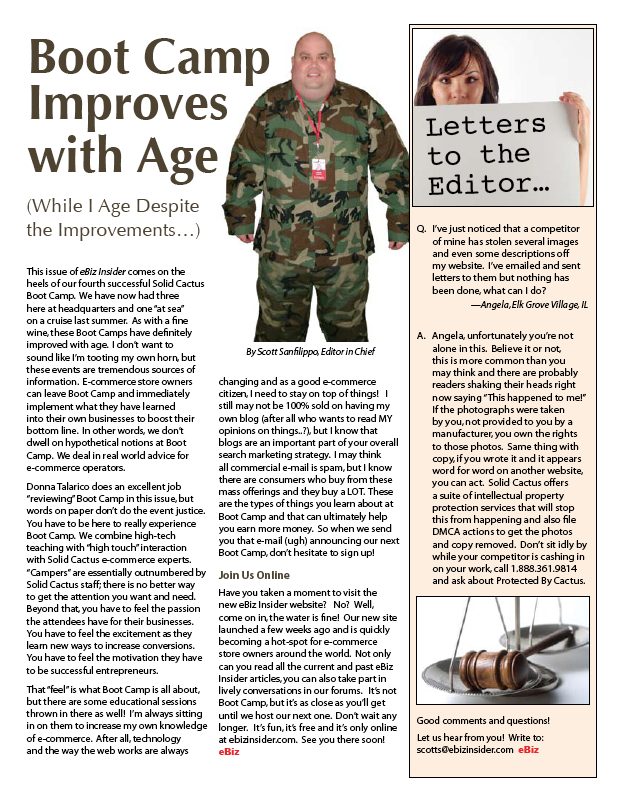 Boot Camp Improves with Age

(While I Age Despite the Improvements…)

This issue of eBiz Insider comes on the heels of our fourth successful Solid Cactus Boot Camp. We have now had three here at headquarters and one "at sea" on a cruise last summer. As with a fine wine, these Boot Camps have definitely improved with age. I don't want to sound like I'm tooting my own horn, but these events are tremendous sources of information. E-commerce store owners can leave Boot Camp and immediately implement what they have learned into their own businesses to boost their bottom line. In other words, we don't dwell on hypothetical notions at Boot Camp. We deal in real world advice for e-commerce operators.

Donna Talarico does an excellent job "reviewing" Boot Camp in this issue, but words on paper don't do the event justice. You have to be here to really experience Boot Camp. We combine high-tech teaching with "high touch" interaction with Solid Cactus e-commerce experts. "Campers" are essentially outnumbered by Solid Cactus staff; there is no better way to get the attention you want and need. Beyond that, you have to feel the passion the attendees have for their businesses. You have to feel the excitement as they learn new ways to increase conversions. You have to feel the motivation they have to be successful entrepreneurs.

That "feel" is what Boot Camp is all about, but there are some educational sessions thrown in there as well! I'm always sitting in on them to increase my own knowledge of e-commerce. After all, technology and the way the web works are always

By Scott Sanfilippo, Editor in Chief

changing and as a good e-commerce citizen, I need to stay on top of things! I still may not be 100% sold on having my own blog (after all who wants to read MY opinions on things..?), but I know that blogs are an important part of your overall search marketing strategy. I may think all commercial e-mail is spam, but I know there are consumers who buy from these mass offerings and they buy a LOT. These are the types of things you learn about at Boot Camp and that can ultimately help you earn more money. So when we send you that e-mail (ugh) announcing our next Boot Camp, don't hesitate to sign up!

Join Us Online

Have you taken a moment to visit the new eBiz Insider website? No? Well, come on in, the water is fine! Our new site launched a few weeks ago and is quickly becoming a hot-spot for e-commerce store owners around the world. Not only can you read all the current and past eBiz Insider articles, you can also take part in lively conversations in our forums. It's not Boot Camp, but it's as close as you'll get until we host our next one. Don't wait any longer. It's fun, it's free and it's only online at ebizinsider.com. See you there soon! eBiz

Letters to the Editor…

Q. I've just noticed that a competitor of mine has stolen several images and even some descriptions off my website. I've emailed and sent letters to them but nothing has been done, what can I do?
—Angela, Elk Grove Village, IL

A. Angela, unfortunately you're not alone in this. Believe it or not, this is more common than you may think and there are probably readers shaking their heads right now saying "This happened to me!" If the photographs were taken by you, not provided to you by a manufacturer, you own the rights to those photos. Same thing with copy, if you wrote it and it appears word for word on another website, you can act. Solid Cactus offers a suite of intellectual property protection services that will stop this from happening and also file DMCA actions to get the photos and copy removed. Don't sit idly by while your competitor is cashing in on your work, call 1.888.361.9814 and ask about Protected By Cactus.

Good comments and questions!

Let us hear from you! Write to: scotts@ebizinsider.com eBiz